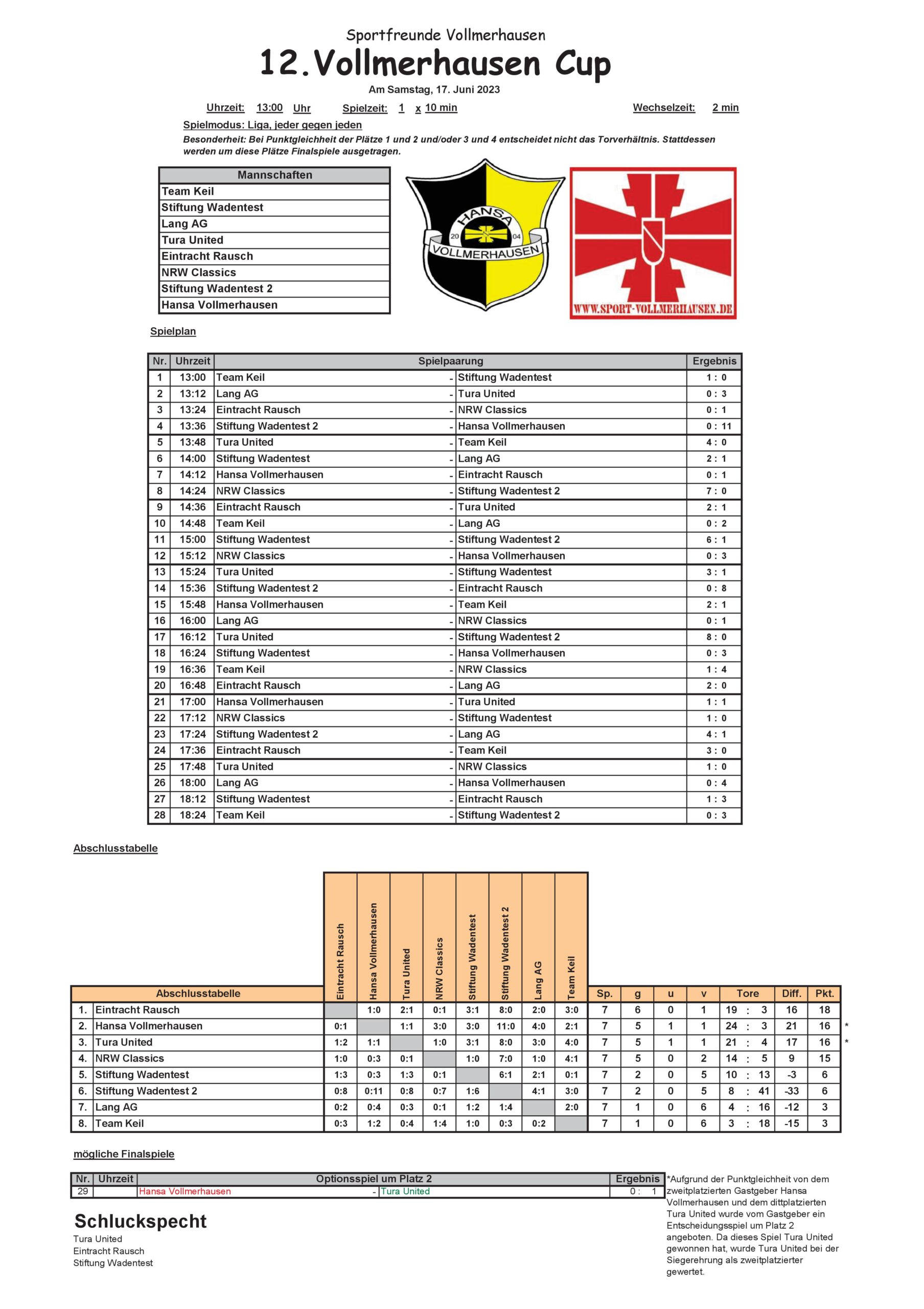 Sportfreunde Vollmerhausen
12.Vollmerhausen Cup
Am Samstag, 17. Juni 2023

Uhrzeit: 13:00 Uhr Spielzeit: 1 x 10 min Wechselzeit: 2 min

Spielmodus: Liga, jeder gegen jeden
Besonderheit: Bei Punktgleichheit der Plätze 1 und 2 und/oder 3 und 4 entscheidet nicht das Torverhältnis. Stattdessen werden um diese Plätze Finalspiele ausgetragen.

| Mannschaften |
|---|
| Team Keil |
| Stiftung Wadentest |
| Lang AG |
| Tura United |
| Eintracht Rausch |
| NRW Classics |
| Stiftung Wadentest 2 |
| Hansa Vollmerhausen |

HANSA 20 04 VOLLMERHAUSEN

WWW.SPORT-VOLLMERHAUSEN.DE

Spielplan

| Nr. | Uhrzeit | Spielpaarung | | | Ergebnis |
|---|---|---|---|---|---|
| 1 | 13:00 | Team Keil | - | Stiftung Wadentest | 1 : 0 |
| 2 | 13:12 | Lang AG | - | Tura United | 0 : 3 |
| 3 | 13:24 | Eintracht Rausch | - | NRW Classics | 0 : 1 |
| 4 | 13:36 | Stiftung Wadentest 2 | - | Hansa Vollmerhausen | 0 : 11 |
| 5 | 13:48 | Tura United | - | Team Keil | 4 : 0 |
| 6 | 14:00 | Stiftung Wadentest | - | Lang AG | 2 : 1 |
| 7 | 14:12 | Hansa Vollmerhausen | - | Eintracht Rausch | 0 : 1 |
| 8 | 14:24 | NRW Classics | - | Stiftung Wadentest 2 | 7 : 0 |
| 9 | 14:36 | Eintracht Rausch | - | Tura United | 2 : 1 |
| 10 | 14:48 | Team Keil | - | Lang AG | 0 : 2 |
| 11 | 15:00 | Stiftung Wadentest | - | Stiftung Wadentest 2 | 6 : 1 |
| 12 | 15:12 | NRW Classics | - | Hansa Vollmerhausen | 0 : 3 |
| 13 | 15:24 | Tura United | - | Stiftung Wadentest | 3 : 1 |
| 14 | 15:36 | Stiftung Wadentest 2 | - | Eintracht Rausch | 0 : 8 |
| 15 | 15:48 | Hansa Vollmerhausen | - | Team Keil | 2 : 1 |
| 16 | 16:00 | Lang AG | - | NRW Classics | 0 : 1 |
| 17 | 16:12 | Tura United | - | Stiftung Wadentest 2 | 8 : 0 |
| 18 | 16:24 | Stiftung Wadentest | - | Hansa Vollmerhausen | 0 : 3 |
| 19 | 16:36 | Team Keil | - | NRW Classics | 1 : 4 |
| 20 | 16:48 | Eintracht Rausch | - | Lang AG | 2 : 0 |
| 21 | 17:00 | Hansa Vollmerhausen | - | Tura United | 1 : 1 |
| 22 | 17:12 | NRW Classics | - | Stiftung Wadentest | 1 : 0 |
| 23 | 17:24 | Stiftung Wadentest 2 | - | Lang AG | 4 : 1 |
| 24 | 17:36 | Eintracht Rausch | - | Team Keil | 3 : 0 |
| 25 | 17:48 | Tura United | - | NRW Classics | 1 : 0 |
| 26 | 18:00 | Lang AG | - | Hansa Vollmerhausen | 0 : 4 |
| 27 | 18:12 | Stiftung Wadentest | - | Eintracht Rausch | 1 : 3 |
| 28 | 18:24 | Team Keil | - | Stiftung Wadentest 2 | 0 : 3 |

Abschlusstabelle

| | Abschlusstabelle | Eintracht Rausch | Hansa Vollmerhausen | Tura United | NRW Classics | Stiftung Wadentest | Stiftung Wadentest 2 | Lang AG | Team Keil | Sp. | g | u | v | Tore | Diff. | Pkt. | |
|---|---|---|---|---|---|---|---|---|---|---|---|---|---|---|---|---|---|
| 1. | Eintracht Rausch | | 1:0 | 2:1 | 0:1 | 3:1 | 8:0 | 2:0 | 3:0 | 7 | 6 | 0 | 1 | 19 : 3 | 16 | 18 | |
| 2. | Hansa Vollmerhausen | 0:1 | | 1:1 | 3:0 | 3:0 | 11:0 | 4:0 | 2:1 | 7 | 5 | 1 | 1 | 24 : 3 | 21 | 16 | * |
| 3. | Tura United | 1:2 | 1:1 | | 1:0 | 3:1 | 8:0 | 3:0 | 4:0 | 7 | 5 | 1 | 1 | 21 : 4 | 17 | 16 | * |
| 4. | NRW Classics | 1:0 | 0:3 | 0:1 | | 1:0 | 7:0 | 1:0 | 4:1 | 7 | 5 | 0 | 2 | 14 : 5 | 9 | 15 | |
| 5. | Stiftung Wadentest | 1:3 | 0:3 | 1:3 | 0:1 | | 6:1 | 2:1 | 0:1 | 7 | 2 | 0 | 5 | 10 : 13 | -3 | 6 | |
| 6. | Stiftung Wadentest 2 | 0:8 | 0:11 | 0:8 | 0:7 | 1:6 | | 4:1 | 3:0 | 7 | 2 | 0 | 5 | 8 : 41 | -33 | 6 | |
| 7. | Lang AG | 0:2 | 0:4 | 0:3 | 0:1 | 1:2 | 1:4 | | 2:0 | 7 | 1 | 0 | 6 | 4 : 16 | -12 | 3 | |
| 8. | Team Keil | 0:3 | 1:2 | 0:4 | 1:4 | 1:0 | 0:3 | 0:2 | | 7 | 1 | 0 | 6 | 3 : 18 | -15 | 3 | |

mögliche Finalspiele

| Nr. | Uhrzeit | Optionsspiel um Platz 2 | | | Ergebnis |
|---|---|---|---|---|---|
| 29 | | Hansa Vollmerhausen | - | Tura United | 0 : 1 |

*Aufgrund der Punktgleichheit von dem zweitplatzierten Gastgeber Hansa Vollmerhausen und dem dittplatzierten Tura United wurde vom Gastgeber ein Entscheidungsspiel um Platz 2 angeboten. Da dieses Spiel Tura United gewonnen hat, wurde Tura United bei der Siegerehrung als zweitplatzierter gewertet.

Schluckspecht
Tura United
Eintracht Rausch
Stiftung Wadentest